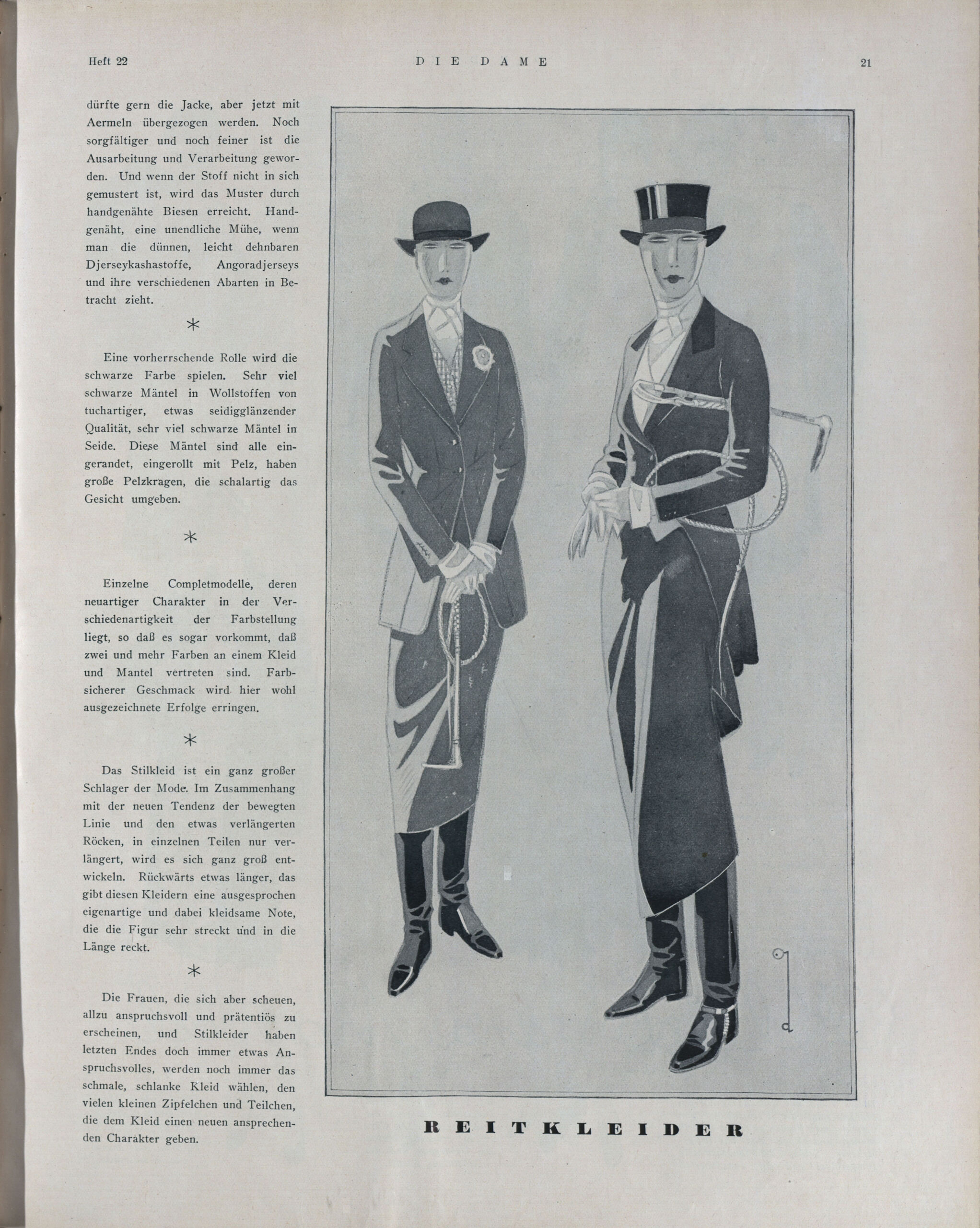 Heft 22 DIE DAME 21

dürfte gern die Jacke, aber jetzt mit Aermeln übergezogen werden. Noch sorgfältiger und noch feiner ist die Ausarbeitung und Verarbeitung geworden. Und wenn der Stoff nicht in sich gemustert ist, wird das Muster durch handgenähte Biesen erreicht. Handgenäht, eine unendliche Mühe, wenn man die dünnen, leicht dehnbaren Djerseykashastoffe, Angoradjerseys und ihre verschiedenen Abarten in Betracht zieht.

*

Eine vorherrschende Rolle wird die schwarze Farbe spielen. Sehr viel schwarze Mäntel in Wollstoffen von tuchartiger, etwas seidigglänzender Qualität, sehr viel schwarze Mäntel in Seide. Diese Mäntel sind alle eingerandet, eingerollt mit Pelz, haben große Pelzkragen, die schalartig das Gesicht umgeben.

*

Einzelne Completmodelle, deren neuartiger Charakter in der Verschiedenartigkeit der Farbstellung liegt, so daß es sogar vorkommt, daß zwei und mehr Farben an einem Kleid und Mantel vertreten sind. Farbsicherer Geschmack wird hier wohl ausgezeichnete Erfolge erringen.

*

Das Stilkleid ist ein ganz großer Schlager der Mode. Im Zusammenhang mit der neuen Tendenz der bewegten Linie und den etwas verlängerten Röcken, in einzelnen Teilen nur verlängert, wird es sich ganz groß entwickeln. Rückwärts etwas länger, das gibt diesen Kleidern eine ausgesprochen eigenartige und dabei kleidsame Note, die die Figur sehr streckt und in die Länge reckt.

*

Die Frauen, die sich aber scheuen, allzu anspruchsvoll und prätentiös zu erscheinen, und Stilkleider haben letzten Endes doch immer etwas Anspruchsvolles, werden noch immer das schmale, schlanke Kleid wählen, den vielen kleinen Zipfelchen und Teilchen, die dem Kleid einen neuen ansprechenden Charakter geben.

REITKLEIDER